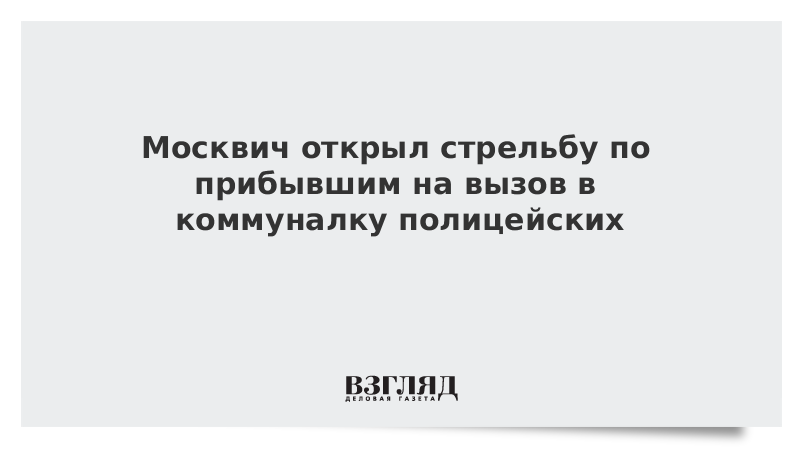 Москвич открыл стрельбу по прибывшим на вызов в коммуналку полицейских

ВЗГЛЯД
ДЕЛОВАЯ ГАЗЕТА